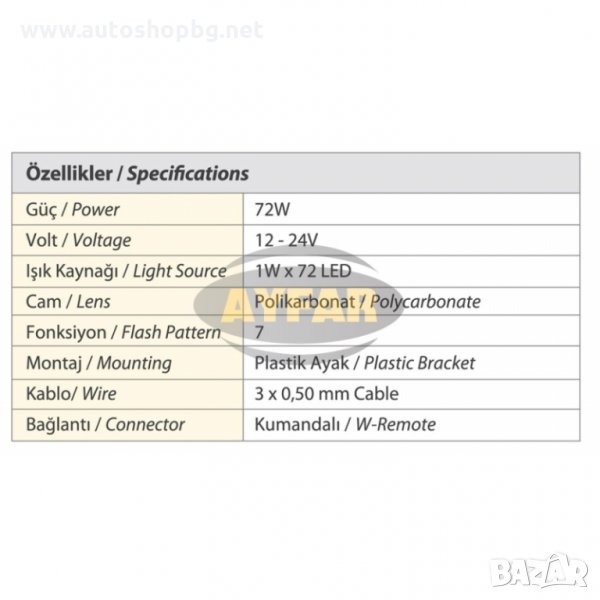 | Özellikler / Specifications | |
|---|---|
| Güç / Power | 72W |
| Volt / Voltage | 12 - 24V |
| Işık Kaynağı / Light Source | 1W x 72 LED |
| Cam / Lens | Polikarbonat / Polycarbonate |
| Fonksiyon / Flash Pattern | 7 |
| Montaj / Mounting | Plastik Ayak / Plastic Bracket |
| Kablo/ Wire | 3 x 0,50 mm Cable |
| Bağlantı / Connector | Kumandalı / W-Remote |

www.autoshopbg.net

AYFAR

BAZAR